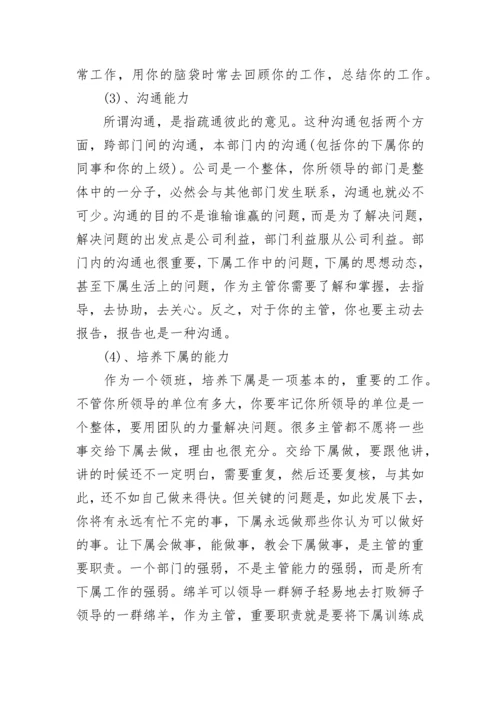 常工作，用你的脑袋时常去回顾你的工作，总结你的工作。

(3)、沟通能力

所谓沟通，是指疏通彼此的意见。这种沟通包括两个方面，跨部门间的沟通，本部门内的沟通(包括你的下属你的同事和你的上级)。公司是一个整体，你所领导的部门是整体中的一分子，必然会与其他部门发生联系，沟通也就必不可少。沟通的目的不是谁输谁赢的问题，而是为了解决问题，解决问题的出发点是公司利益，部门利益服从公司利益。部门内的沟通也很重要，下属工作中的问题，下属的思想动态，甚至下属生活上的问题，作为主管你需要了解和掌握，去指导，去协助，去关心。反之，对于你的主管，你也要主动去报告，报告也是一种沟通。

(4)、培养下属的能力

作为一个领班，培养下属是一项基本的，重要的工作。不管你所领导的单位有多大，你要牢记你所领导的单位是一个整体，要用团队的力量解决问题。很多主管都不愿将一些事交给下属去做，理由也很充分。交给下属做，要跟他讲，讲的时候还不一定明白，需要重复，然后还要复核，与其如此，还不如自己做来得快。但关键的问题是，如此发展下去，你将有永远有忙不完的事，下属永远做那些你认为可以做好的事。让下属会做事，能做事，教会下属做事，是主管的重要职责。一个部门的强弱，不是主管能力的强弱，而是所有下属工作的强弱。绵羊可以领导一群狮子轻易地去打败狮子领导的一群绵羊，作为主管，重要职责就是要将下属训练成